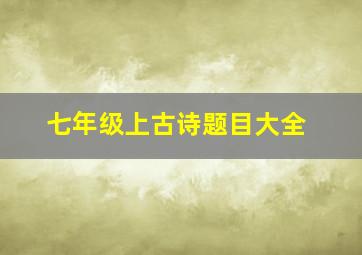 七年级上古诗题目大全